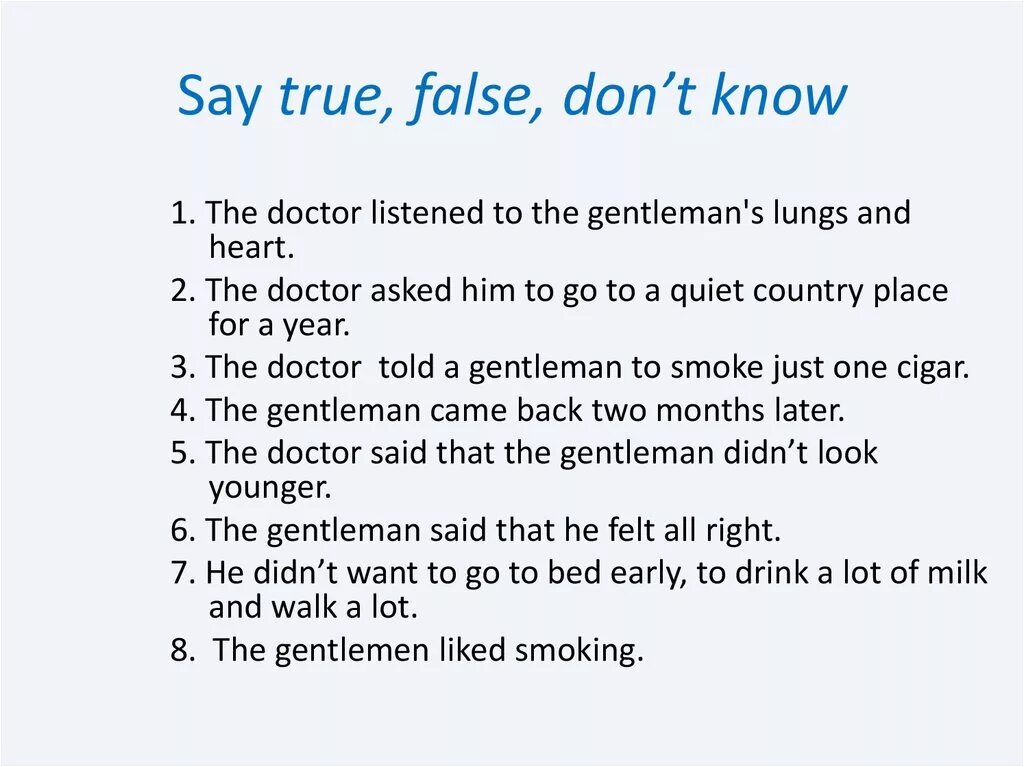 Say true, false, don't know

1. The doctor listened to the gentleman's lungs and heart.
2. The doctor asked him to go to a quiet country place for a year.
3. The doctor  told a gentleman to smoke just one cigar.
4. The gentleman came back two months later.
5. The doctor said that the gentleman didn't look younger.
6. The gentleman said that he felt all right.
7. He didn't want to go to bed early, to drink a lot of milk and walk a lot.
8.  The gentlemen liked smoking.